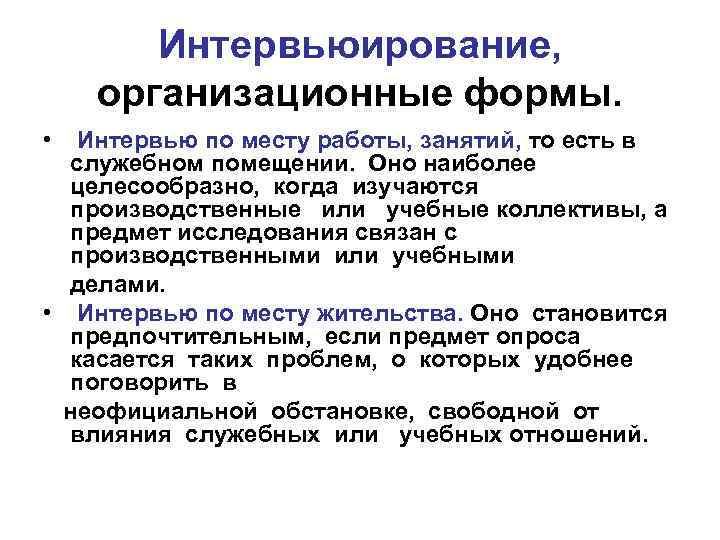 Интервьюирование, организационные формы.

• Интервью по месту работы, занятий, то есть в служебном помещении. Оно наиболее целесообразно, когда изучаются производственные или учебные коллективы, а предмет исследования связан с производственными или учебными делами.

• Интервью по месту жительства. Оно становится предпочтительным, если предмет опроса касается таких проблем, о которых удобнее поговорить в неофициальной обстановке, свободной от влияния служебных или учебных отношений.